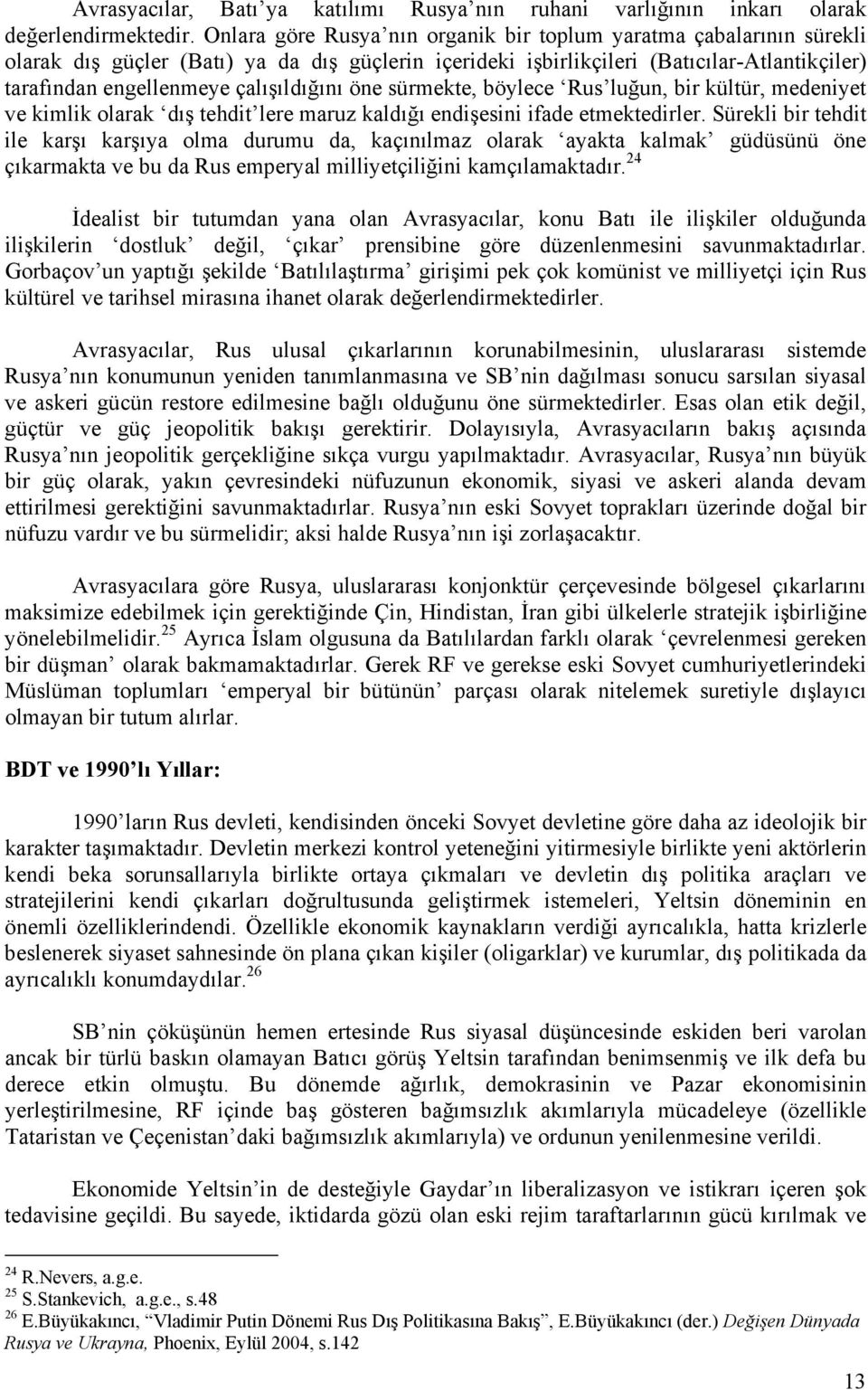 Avrasyacılar, Batı'ya katılımı Rusya'nın ruhani varlığının inkarı olarak değerlendirmektedir. Onlara göre Rusya'nın organik bir toplum yaratma çabalarının sürekli olarak dış güçler (Batı) ya da dış güçlerin içerideki işbirlikçileri (Batıcılar-Atlantikçiler) tarafından engellenmeye çalışıldığını öne sürmekte, böylece 'Rus'luğun, bir kültür, medeniyet ve kimlik olarak 'dış tehdit'lere maruz kaldığı endişesini ifade etmektedirler. Sürekli bir tehdit ile karşı karşıya olma durumu da, kaçınılmaz olarak 'ayakta kalmak' güdüsünü öne çıkarmakta ve bu da Rus emperyal milliyetçiliğini kamçılamaktadır.$^{24}$

İdealist bir tutumdan yana olan Avrasyacılar, konu Batı ile ilişkiler olduğunda ilişkilerin 'dostluk' değil, 'çıkar' prensibine göre düzenlenmesini savunmaktadırlar. Gorbaçov'un yaptığı şekilde 'Batılılaştırma' girişimi pek çok komünist ve milliyetçi için Rus kültürel ve tarihsel mirasına ihanet olarak değerlendirmektedirler.

Avrasyacılar, Rus ulusal çıkarlarının korunabilmesinin, uluslararası sistemde Rusya'nın konumunun yeniden tanımlanmasına ve SB'nin dağılması sonucu sarsılan siyasal ve askeri gücün restore edilmesine bağlı olduğunu öne sürmektedirler. Esas olan etik değil, güçtür ve güç jeopolitik bakışı gerektirir. Dolayısıyla, Avrasyacıların bakış açısında Rusya'nın jeopolitik gerçekliğine sıkça vurgu yapılmaktadır. Avrasyacılar, Rusya'nın büyük bir güç olarak, yakın çevresindeki nüfuzunun ekonomik, siyasi ve askeri alanda devam ettirilmesi gerektiğini savunmaktadırlar. Rusya'nın eski Sovyet toprakları üzerinde doğal bir nüfuzu vardır ve bu sürmelidir; aksi halde Rusya'nın işi zorlaşacaktır.

Avrasyacılara göre Rusya, uluslararası konjonktür çerçevesinde bölgesel çıkarlarını maksimize edebilmek için gerektiğinde Çin, Hindistan, İran gibi ülkelerle stratejik işbirliğine yönelebilmelidir.$^{25}$ Ayrıca İslam olgusuna da Batılılardan farklı olarak 'çevrelenmesi gereken bir düşman' olarak bakmamaktadırlar. Gerek RF ve gerekse eski Sovyet cumhuriyetlerindeki Müslüman toplumları 'emperyal bir bütünün' parçası olarak nitelemek suretiyle dışlayıcı olmayan bir tutum alırlar.

BDT ve 1990'lı Yıllar:

1990'ların Rus devleti, kendisinden önceki Sovyet devletine göre daha az ideolojik bir karakter taşımaktadır. Devletin merkezi kontrol yeteneğini yitirmesiyle birlikte yeni aktörlerin kendi beka sorunsallarıyla birlikte ortaya çıkmaları ve devletin dış politika araçları ve stratejilerini kendi çıkarları doğrultusunda geliştirmek istemeleri, Yeltsin döneminin en önemli özelliklerindendi. Özellikle ekonomik kaynakların verdiği ayrıcalıkla, hatta krizlerle beslenerek siyaset sahnesinde ön plana çıkan kişiler (oligarklar) ve kurumlar, dış politikada da ayrıcalıklı konumdaydılar.$^{26}$

SB'nin çöküşünün hemen ertesinde Rus siyasal düşüncesinde eskiden beri varolan ancak bir türlü baskın olamayan Batıcı görüş Yeltsin tarafından benimsenmiş ve ilk defa bu derece etkin olmuştu. Bu dönemde ağırlık, demokrasinin ve Pazar ekonomisinin yerleştirilmesine, RF içinde baş gösteren bağımsızlık akımlarıyla mücadeleye (özellikle Tataristan ve Çeçenistan'daki bağımsızlık akımlarıyla) ve ordunun yenilenmesine verildi.

Ekonomide Yeltsin'in de desteğiyle Gaydar'ın liberalizasyon ve istikrarı içeren şok tedavisine geçildi. Bu sayede, iktidarda gözü olan eski rejim taraftarlarının gücü kırılmak ve

$^{24}$ R.Nevers, a.g.e.
$^{25}$ S.Stankevich, a.g.e., s.48
$^{26}$ E.Büyükakıncı, "Vladimir Putin Dönemi Rus Dış Politikasına Bakış", E.Büyükakıncı (der.) Değişen Dünyada Rusya ve Ukrayna, Phoenix, Eylül 2004, s.142

13